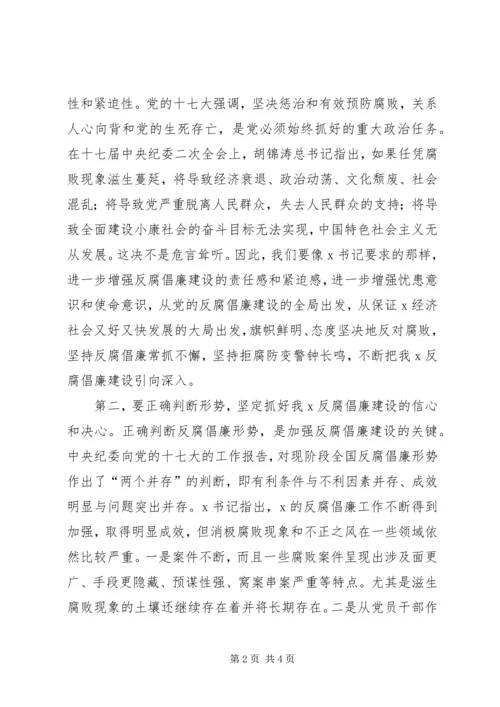 性和紧迫性。党的十七大强调，坚决惩治和有效预防腐败，关系人心向背和党的生死存亡，是党必须始终抓好的重大政治任务。在十七届中央纪委二次全会上，胡锦涛总书记指出，如果任凭腐败现象滋生蔓延，将导致经济衰退、政治动荡、文化颓废、社会混乱；将导致党严重脱离人民群众，失去人民群众的支持；将导致全面建设小康社会的奋斗目标无法实现，中国特色社会主义无从发展。这决不是危言耸听。因此，我们要像 x 书记要求的那样，进一步增强反腐倡廉建设的责任感和紧迫感，进一步增强忧患意识和使命意识，从党的反腐倡廉建设的全局出发，从保证 x 经济社会又好又快发展的大局出发，旗帜鲜明、态度坚决地反对腐败，坚持反腐倡廉常抓不懈，坚持拒腐防变警钟长鸣，不断把我 x 反腐倡廉建设引向深入。

第二，要正确判断形势，坚定抓好我 x 反腐倡廉建设的信心和决心。正确判断反腐倡廉形势，是加强反腐倡廉建设的关键。中央纪委向党的十七大的工作报告，对现阶段全国反腐倡廉形势作出了“两个并存”的判断，即有利条件与不利因素并存、成效明显与问题突出并存。x 书记指出，x 的反腐倡廉工作不断得到加强，取得明显成效，但消极腐败现象和不正之风在一些领域依然比较严重。一是案件不断，而且一些腐败案件呈现出涉及面更广、手段更隐藏、预谋性强、窝案串案严重等特点。尤其是滋生腐败现象的土壤还继续存在着并将长期存在。二是从党员干部作

第 2 页 共 4 页